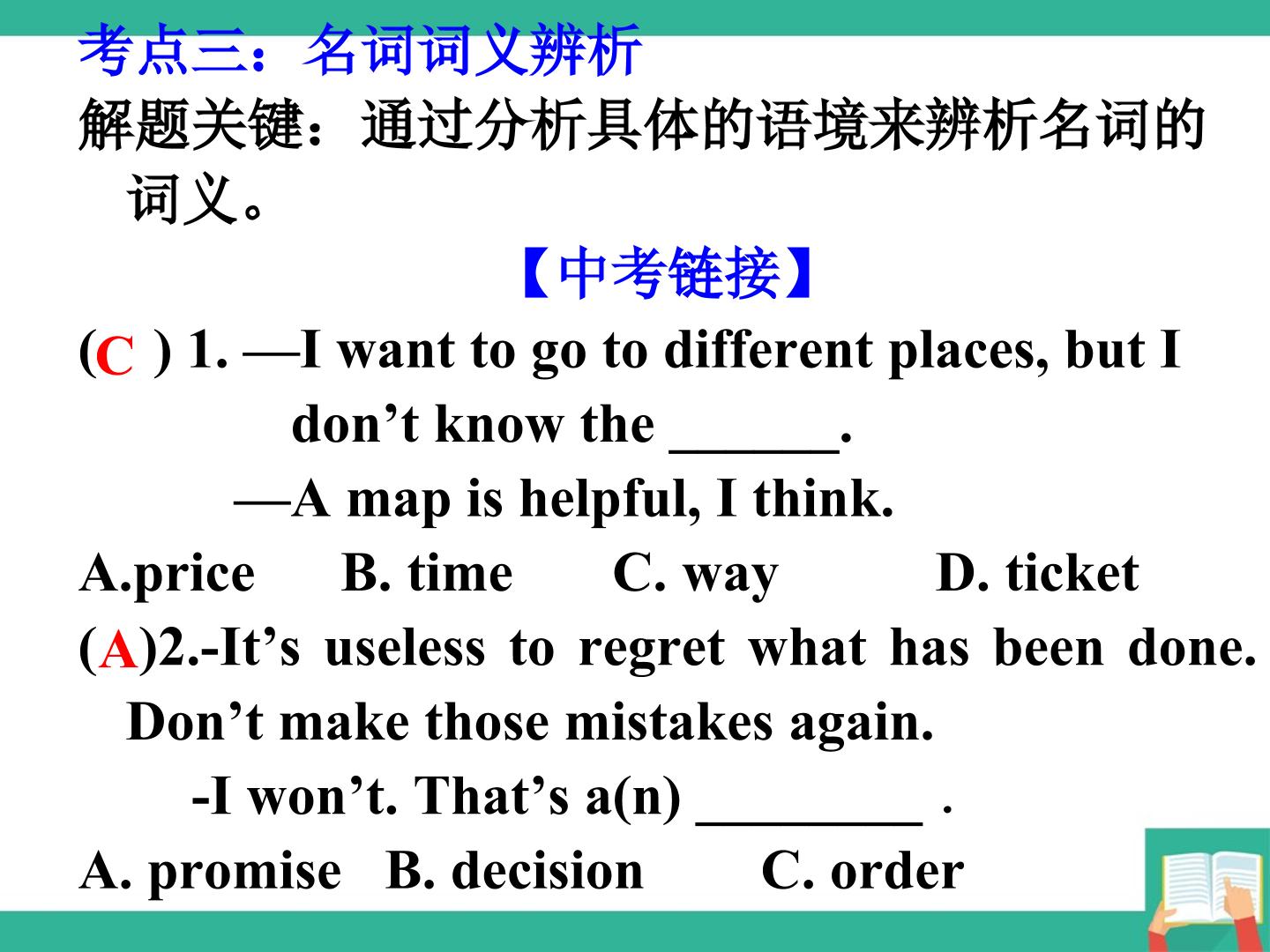 考点三：名词词义辨析

解题关键：通过分析具体的语境来辨析名词的词义。

【中考链接】

(C ) 1. —I want to go to different places, but I don't know the ____.
—A map is helpful, I think.

A.price B. time C. way D. ticket

(A)2.-It's useless to regret what has been done. Don't make those mistakes again.
-I won't. That's a(n) ____ .

A. promise B. decision C. order